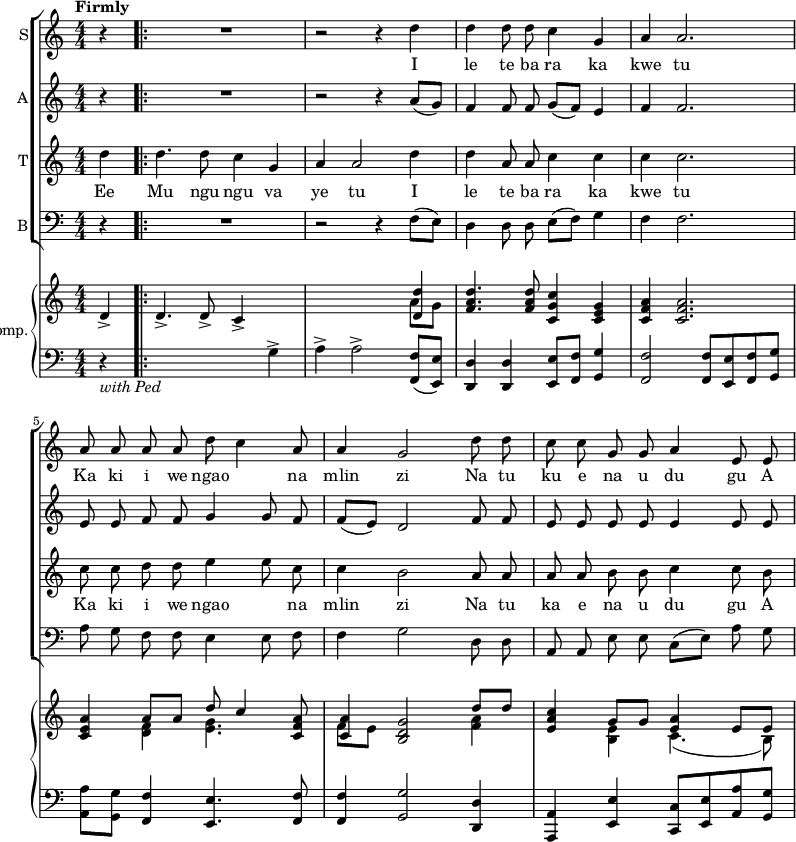 Firmly

S

I le te ba ra ka kwe tu

A

T

Ee Mu ngu ngu va ye tu I le te ba ra ka kwe tu

B

omp.

with Ped

5

Ka ki i we ngao na mlin zi Na tu ku e na u du gu A

Ka ki i we ngao na mlin zi Na tu ka e na u du gu A